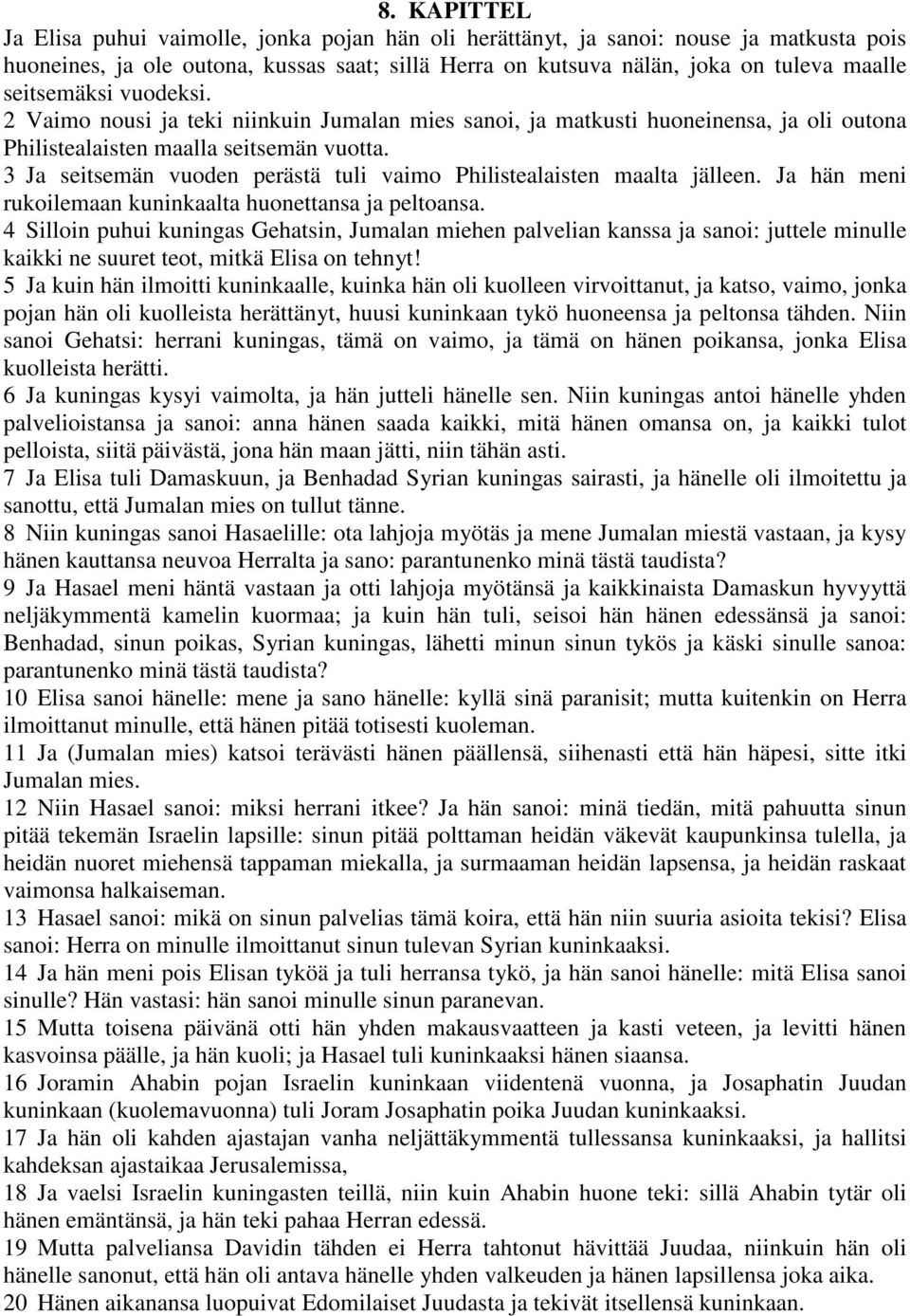 8. KAPITTEL

Ja Elisa puhui vaimolle, jonka pojan hän oli herättänyt, ja sanoi: nouse ja matkusta pois huoneines, ja ole outona, kussas saat; sillä Herra on kutsuva nälän, joka on tuleva maalle seitsemäksi vuodeksi.

2 Vaimo nousi ja teki niinkuin Jumalan mies sanoi, ja matkusti huoneinensa, ja oli outona Philistealaisten maalla seitsemän vuotta.

3 Ja seitsemän vuoden perästä tuli vaimo Philistealaisten maalta jälleen. Ja hän meni rukoilemaan kuninkaalta huonettansa ja peltoansa.

4 Silloin puhui kuningas Gehatsin, Jumalan miehen palvelian kanssa ja sanoi: juttele minulle kaikki ne suuret teot, mitkä Elisa on tehnyt!

5 Ja kuin hän ilmoitti kuninkaalle, kuinka hän oli kuolleen virvoittanut, ja katso, vaimo, jonka pojan hän oli kuolleista herättänyt, huusi kuninkaan tykö huoneensa ja peltonsa tähden. Niin sanoi Gehatsi: herrani kuningas, tämä on vaimo, ja tämä on hänen poikansa, jonka Elisa kuolleista herätti.

6 Ja kuningas kysyi vaimolta, ja hän jutteli hänelle sen. Niin kuningas antoi hänelle yhden palvelioistansa ja sanoi: anna hänen saada kaikki, mitä hänen omansa on, ja kaikki tulot pelloista, siitä päivästä, jona hän maan jätti, niin tähän asti.

7 Ja Elisa tuli Damaskuun, ja Benhadad Syrian kuningas sairasti, ja hänelle oli ilmoitettu ja sanottu, että Jumalan mies on tullut tänne.

8 Niin kuningas sanoi Hasaelille: ota lahjoja myötäs ja mene Jumalan miestä vastaan, ja kysy hänen kauttansa neuvoa Herralta ja sano: parantunenko minä tästä taudista?

9 Ja Hasael meni häntä vastaan ja otti lahjoja myötänsä ja kaikkinaista Damaskun hyvyyttä neljäkymmentä kamelin kuormaa; ja kuin hän tuli, seisoi hän hänen edessänsä ja sanoi: Benhadad, sinun poikas, Syrian kuningas, lähetti minun sinun tykös ja käski sinulle sanoa: parantunenko minä tästä taudista?

10 Elisa sanoi hänelle: mene ja sano hänelle: kyllä sinä paranisit; mutta kuitenkin on Herra ilmoittanut minulle, että hänen pitää totisesti kuoleman.

11 Ja (Jumalan mies) katsoi terävästi hänen päällensä, siihenasti että hän häpesi, sitte itki Jumalan mies.

12 Niin Hasael sanoi: miksi herrani itkee? Ja hän sanoi: minä tiedän, mitä pahuutta sinun pitää tekemän Israelin lapsille: sinun pitää polttaman heidän väkevät kaupunkinsa tulella, ja heidän nuoret miehensä tappaman miekalla, ja surmaaman heidän lapsensa, ja heidän raskaat vaimonsa halkaiseman.

13 Hasael sanoi: mikä on sinun palvelias tämä koira, että hän niin suuria asioita tekisi? Elisa sanoi: Herra on minulle ilmoittanut sinun tulevan Syrian kuninkaaksi.

14 Ja hän meni pois Elisan tyköä ja tuli herransa tykö, ja hän sanoi hänelle: mitä Elisa sanoi sinulle? Hän vastasi: hän sanoi minulle sinun paranevan.

15 Mutta toisena päivänä otti hän yhden makausvaatteen ja kasti veteen, ja levitti hänen kasvoinsa päälle, ja hän kuoli; ja Hasael tuli kuninkaaksi hänen siaansa.

16 Joramin Ahabin pojan Israelin kuninkaan viidentenä vuonna, ja Josaphatin Juudan kuninkaan (kuolemavuonna) tuli Joram Josaphatin poika Juudan kuninkaaksi.

17 Ja hän oli kahden ajastajan vanha neljättäkymmentä tullessansa kuninkaaksi, ja hallitsi kahdeksan ajastaikaa Jerusalemissa,

18 Ja vaelsi Israelin kuningasten teillä, niin kuin Ahabin huone teki: sillä Ahabin tytär oli hänen emäntänsä, ja hän teki pahaa Herran edessä.

19 Mutta palveliansa Davidin tähden ei Herra tahtonut hävittää Juudaa, niinkuin hän oli hänelle sanonut, että hän oli antava hänelle yhden valkeuden ja hänen lapsillensa joka aika.

20 Hänen aikanansa luopuivat Edomilaiset Juudasta ja tekivät itsellensä kuninkaan.